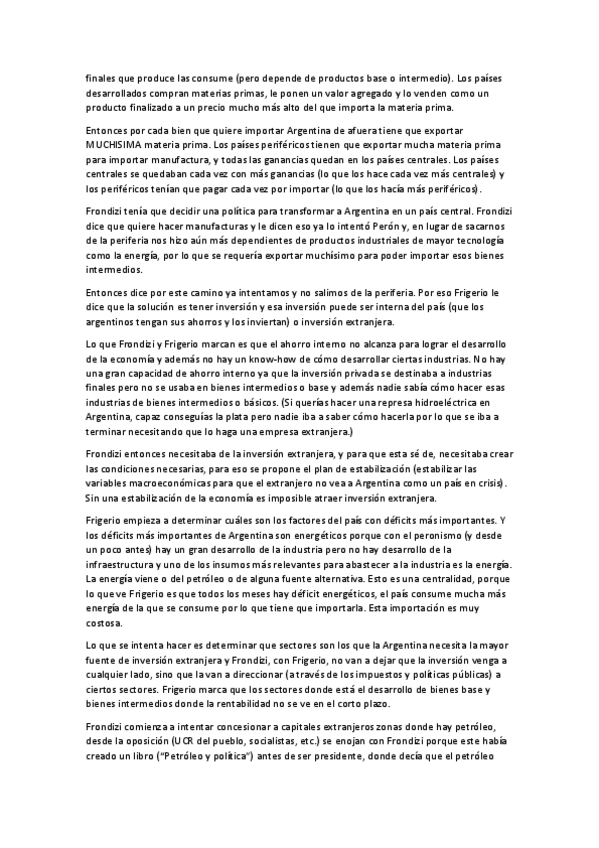 finales que produce las consume (pero depende de productos base o intermedio). Los países desarrollados compran materias primas, le ponen un valor agregado y lo venden como un producto finalizado a un precio mucho más alto del que importa la materia prima.

Entonces por cada bien que quiere importar Argentina de afuera tiene que exportar MUCHISIMA materia prima. Los países periféricos tienen que exportar mucha materia prima para importar manufactura, y todas las ganancias quedan en los países centrales. Los países centrales se quedaban cada vez con más ganancias (lo que los hace cada vez más centrales) y los periféricos tenían que pagar cada vez por importar (lo que los hacía más periféricos).

Frondizi tenía que decidir una política para transformar a Argentina en un país central. Frondizi dice que quiere hacer manufacturas y le dicen eso ya lo intentó Perón y, en lugar de sacarnos de la periferia nos hizo aún más dependientes de productos industriales de mayor tecnología como la energía, por lo que se requería exportar muchísimo para poder importar esos bienes intermedios.

Entonces dice por este camino ya intentamos y no salimos de la periferia. Por eso Frigerio le dice que la solución es tener inversión y esa inversión puede ser interna del país (que los argentinos tengan sus ahorros y los inviertan) o inversión extranjera.

Lo que Frondizi y Frigerio marcan es que el ahorro interno no alcanza para lograr el desarrollo de la economía y además no hay un know-how de cómo desarrollar ciertas industrias. No hay una gran capacidad de ahorro interno ya que la inversión privada se destinaba a industrias finales pero no se usaba en bienes intermedios o base y además nadie sabía cómo hacer esas industrias de bienes intermedios o básicos. (Si querías hacer una represa hidroeléctrica en Argentina, capaz conseguías la plata pero nadie iba a saber cómo hacerla por lo que se iba a terminar necesitando que lo haga una empresa extranjera.)

Frondizi entonces necesitaba de la inversión extranjera, y para que esta sé de, necesitaba crear las condiciones necesarias, para eso se propone el plan de estabilización (estabilizar las variables macroeconómicas para que el extranjero no vea a Argentina como un país en crisis). Sin una estabilización de la economía es imposible atraer inversión extranjera.

Frigerio empieza a determinar cuáles son los factores del país con déficits más importantes. Y los déficits más importantes de Argentina son energéticos porque con el peronismo (y desde un poco antes) hay un gran desarrollo de la industria pero no hay desarrollo de la infraestructura y uno de los insumos más relevantes para abastecer a la industria es la energía. La energía viene o del petróleo o de alguna fuente alternativa. Esto es una centralidad, porque lo que ve Frigerio es que todos los meses hay déficit energéticos, el país consume mucha más energía de la que se consume por lo que tiene que importarla. Esta importación es muy costosa.

Lo que se intenta hacer es determinar que sectores son los que la Argentina necesita la mayor fuente de inversión extranjera y Frondizi, con Frigerio, no van a dejar que la inversión venga a cualquier lado, sino que la van a direccionar (a través de los impuestos y políticas públicas) a ciertos sectores. Frigerio marca que los sectores donde está el desarrollo de bienes base y bienes intermedios donde la rentabilidad no se ve en el corto plazo.

Frondizi comienza a intentar concesionar a capitales extranjeros zonas donde hay petróleo, desde la oposición (UCR del pueblo, socialistas, etc.) se enojan con Frondizi porque este había creado un libro ("Petróleo y política") antes de ser presidente, donde decía que el petróleo